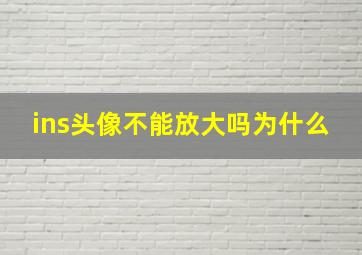 ins头像不能放大吗为什么